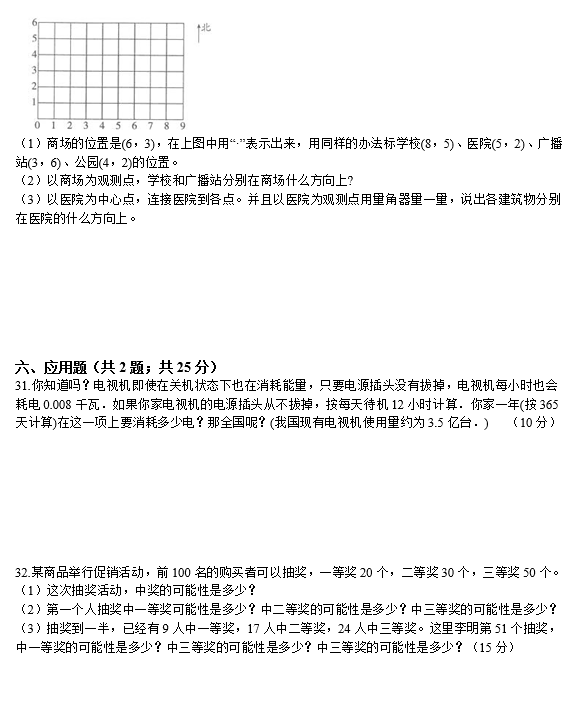 6
5
4
3
2
1
0 1 2 3 4 5 6 7 8 9

北

（1）商场的位置是(6，3)，在上图中用“·”表示出来，用同样的办法标学校(8，5)、医院(5，2)、广播站(3，6)、公园(4，2)的位置。
（2）以商场为观测点，学校和广播站分别在商场什么方向上?
（3）以医院为中心点，连接医院到各点。并且以医院为观测点用量角器量一量，说出各建筑物分别在医院的什么方向上。

六、应用题（共 2 题；共 25 分）
31.你知道吗？电视机即使在关机状态下也在消耗能量，只要电源插头没有拔掉，电视机每小时也会耗电 0.008 千瓦．如果你家电视机的电源插头从不拔掉，按每天待机 12 小时计算．你家一年(按 365 天计算)在这一项上要消耗多少电？那全国呢？(我国现有电视机使用量约为 3.5 亿台．)　（10 分）

32.某商品举行促销活动，前 100 名的购买者可以抽奖，一等奖 20 个，二等奖 30 个，三等奖 50 个。
（1）这次抽奖活动，中奖的可能性是多少？
（2）第一个人抽奖中一等奖可能性是多少？中二等奖的可能性是多少？中三等奖的可能性是多少？
（3）抽奖到一半，已经有 9 人中一等奖，17 人中二等奖，24 人中三等奖。这里李明第 51 个抽奖，中一等奖的可能性是多少？中三等奖的可能性是多少？中三等奖的可能性是多少？（15 分）